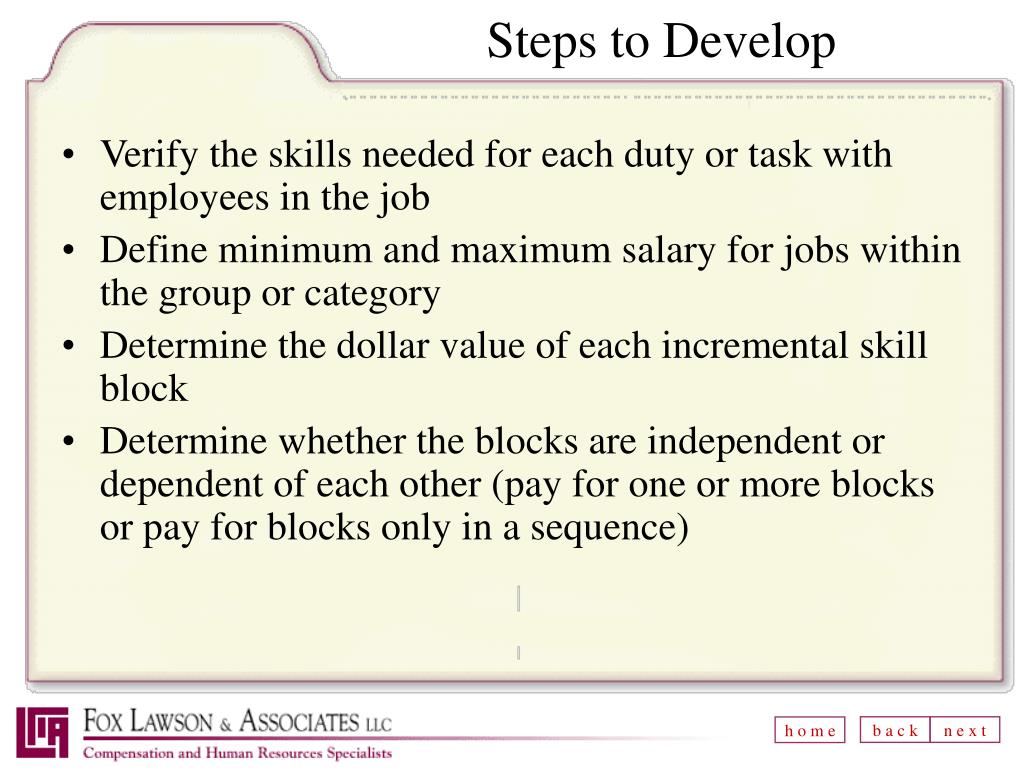 Steps to Develop

• Verify the skills needed for each duty or task with employees in the job
• Define minimum and maximum salary for jobs within the group or category
• Determine the dollar value of each incremental skill block
• Determine whether the blocks are independent or dependent of each other (pay for one or more blocks or pay for blocks only in a sequence)

FOX LAWSON & ASSOCIATES LLC
Compensation and Human Resources Specialists

home back next